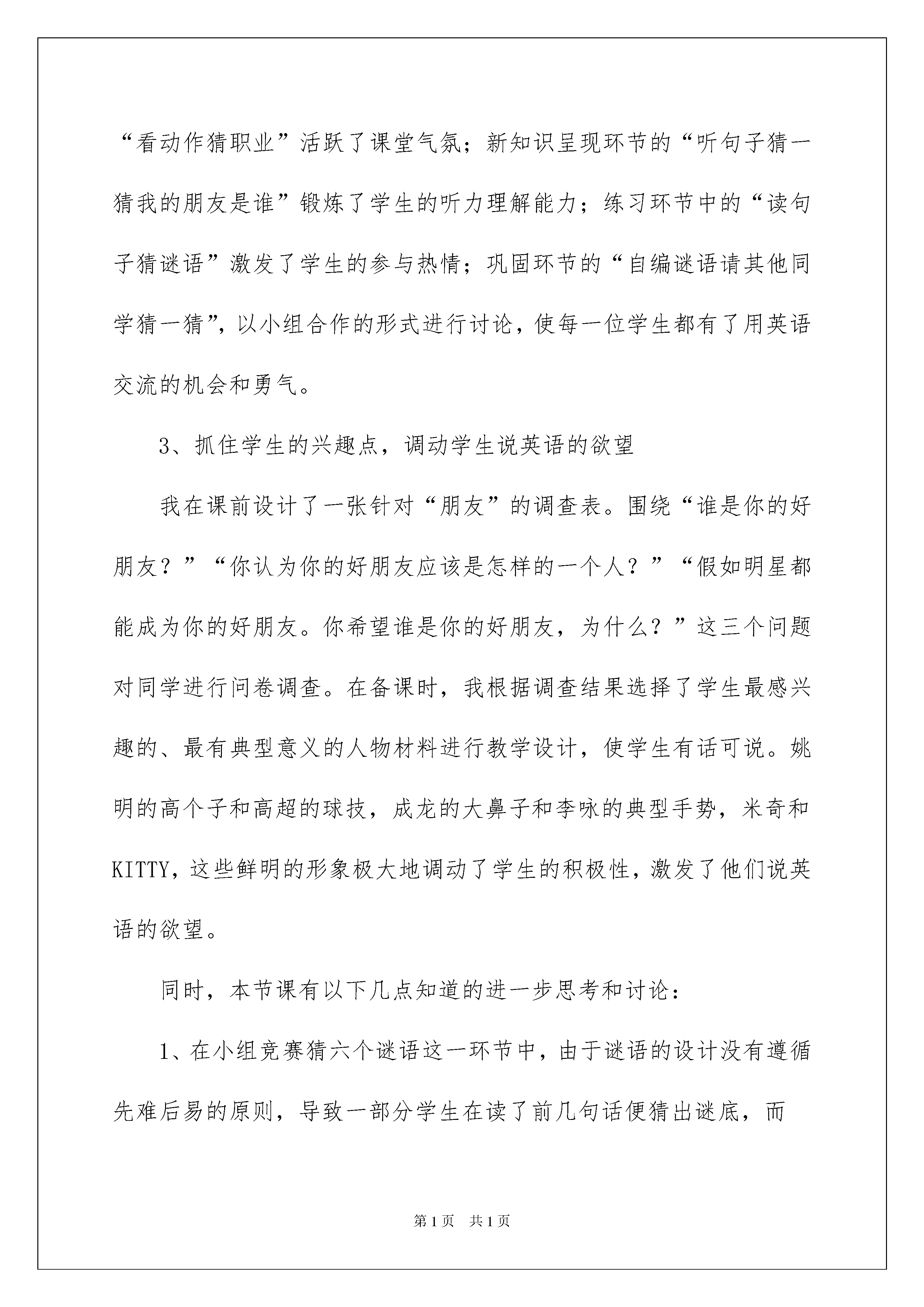 “看动作猜职业”活跃了课堂气氛；新知识呈现环节的“听句子猜一猜我的朋友是谁”锻炼了学生的听力理解能力；练习环节中的“读句子猜谜语”激发了学生的参与热情；巩固环节的“自编谜语请其他同学猜一猜”，以小组合作的形式进行讨论，使每一位学生都有了用英语交流的机会和勇气。

3、抓住学生的兴趣点，调动学生说英语的欲望

我在课前设计了一张针对“朋友”的调查表。围绕“谁是你的好朋友？”“你认为你的好朋友应该是怎样的一个人？”“假如明星都能成为你的好朋友。你希望谁是你的好朋友，为什么？”这三个问题对同学进行问卷调查。在备课时，我根据调查结果选择了学生最感兴趣的、最有典型意义的人物材料进行教学设计，使学生有话可说。姚明的高个子和高超的球技，成龙的大鼻子和李咏的典型手势，米奇和KITTY，这些鲜明的形象极大地调动了学生的积极性，激发了他们说英语的欲望。

同时，本节课有以下几点知道的进一步思考和讨论：

1、在小组竞赛猜六个谜语这一环节中，由于谜语的设计没有遵循先难后易的原则，导致一部分学生在读了前几句话便猜出谜底，而

第1页 共1页